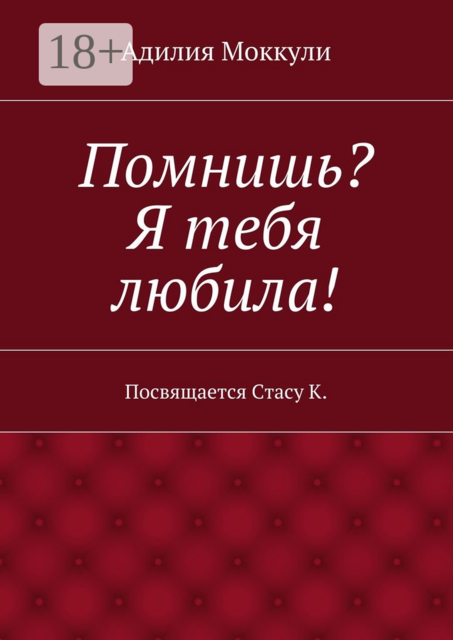 18+

Адилия Моккули

Помнишь? Я тебя любила!

Посвящается Стасу К.